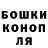 БОШКИ
КОНОП
ЛЯ